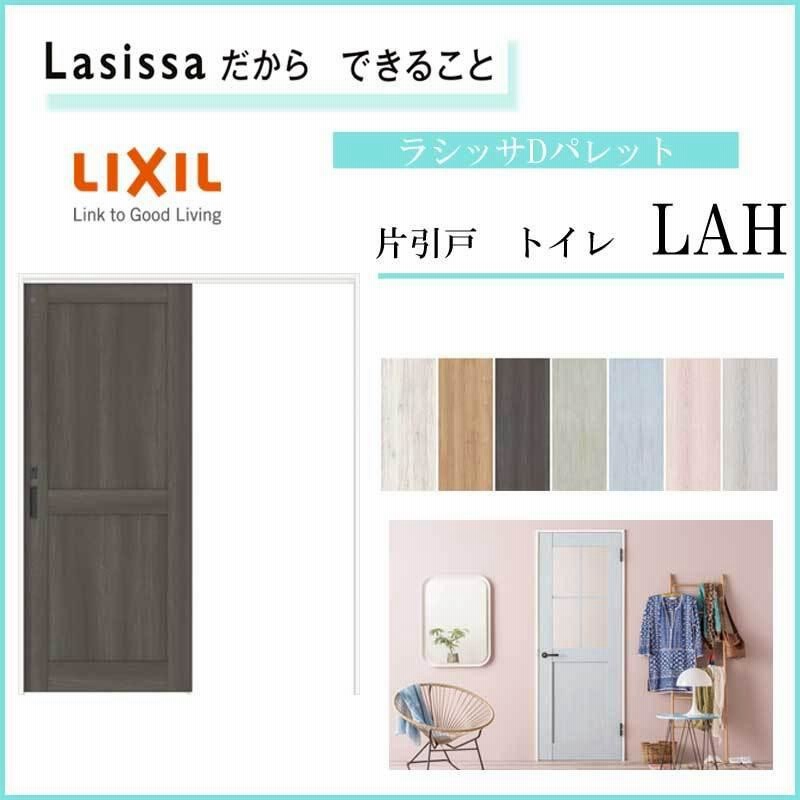 Lasissa だから できること

LIXIL
Link to Good Living

ラシッサDパレット

片引戸 トイレ LAH